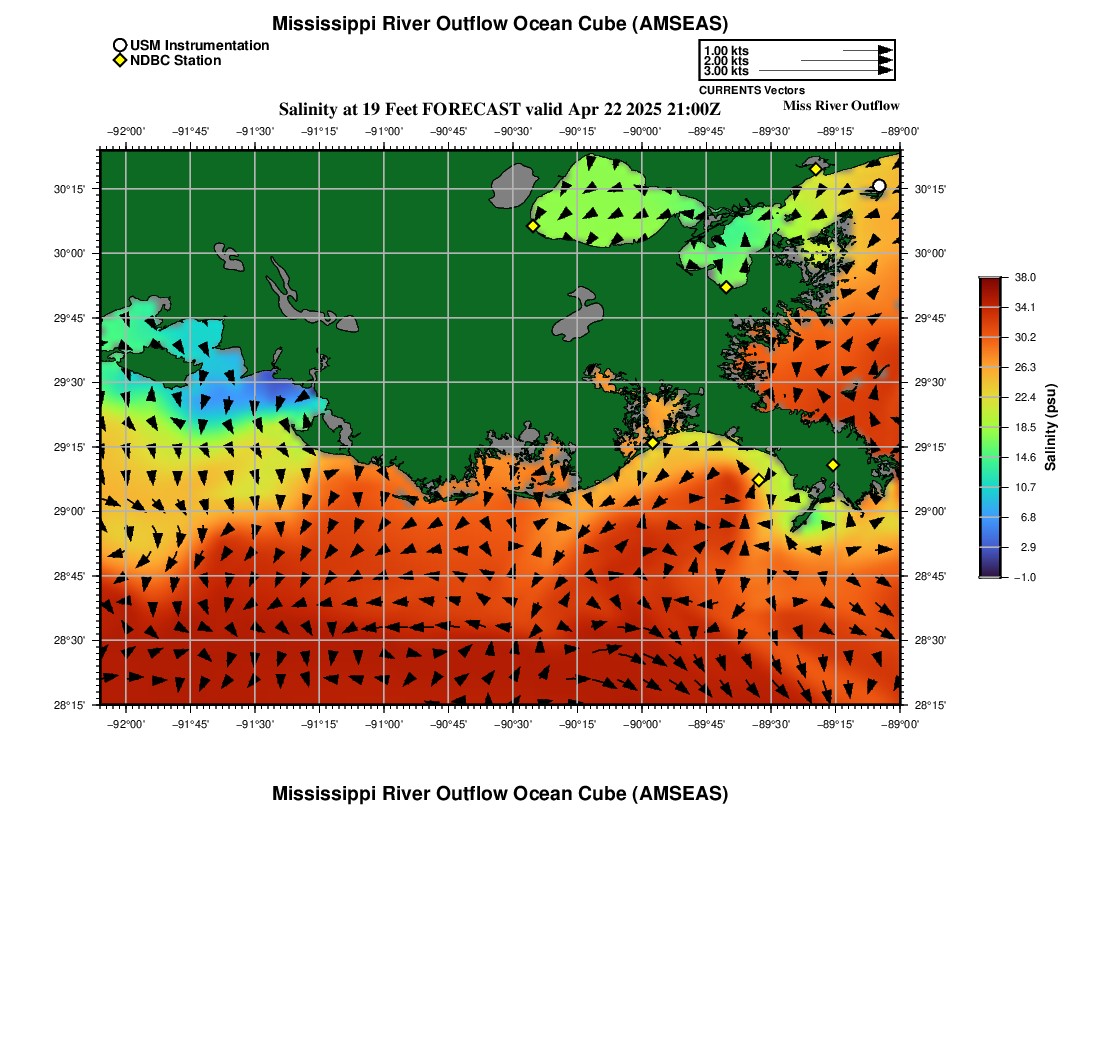 Mississippi River Outflow Ocean Cube (AMSEAS)

USM Instrumentation
NDBC Station

1.00 kts
2.00 kts
3.00 kts
CURRENTS Vectors

Salinity at 19 Feet FORECAST valid Apr 22 2025 21:00Z

Miss River Outflow

−92°00' −91°45' −91°30' −91°15' −91°00' −90°45' −90°30' −90°15' −90°00' −89°45' −89°30' −89°15' −89°00'

30°15'
30°00'
29°45'
29°30'
29°15'
29°00'
28°45'
28°30'
28°15'

30°15'
30°00'
29°45'
29°30'
29°15'
29°00'
28°45'
28°30'
28°15'

−92°00' −91°45' −91°30' −91°15' −91°00' −90°45' −90°30' −90°15' −90°00' −89°45' −89°30' −89°15' −89°00'

38.0
34.1
30.2
26.3
22.4
18.5
14.6
10.7
6.8
2.9
−1.0
Salinity (psu)

Mississippi River Outflow Ocean Cube (AMSEAS)